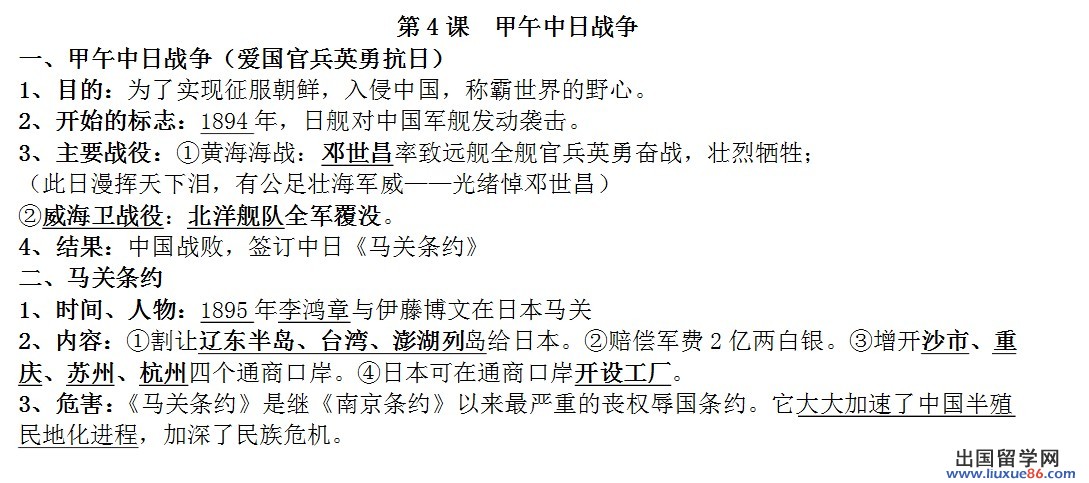 第4课 甲午中日战争

一、甲午中日战争（爱国官兵英勇抗日）

1、目的：为了实现征服朝鲜，入侵中国，称霸世界的野心。

2、开始的标志：1894年，日舰对中国军舰发动袭击。

3、主要战役：①黄海海战：邓世昌率致远舰全舰官兵英勇奋战，壮烈牺牲；

（此日漫挥天下泪，有公足壮海军威——光绪悼邓世昌）

②威海卫战役：北洋舰队全军覆没。

4、结果：中国战败，签订中日《马关条约》

二、马关条约

1、时间、人物：1895年李鸿章与伊藤博文在日本马关

2、内容：①割让辽东半岛、台湾、澎湖列岛给日本。②赔偿军费2亿两白银。③增开沙市、重庆、苏州、杭州四个通商口岸。④日本可在通商口岸开设工厂。

3、危害：《马关条约》是继《南京条约》以来最严重的丧权辱国条约。它大大加速了中国半殖民地化进程，加深了民族危机。

出国留学网
www.liuxue86.com